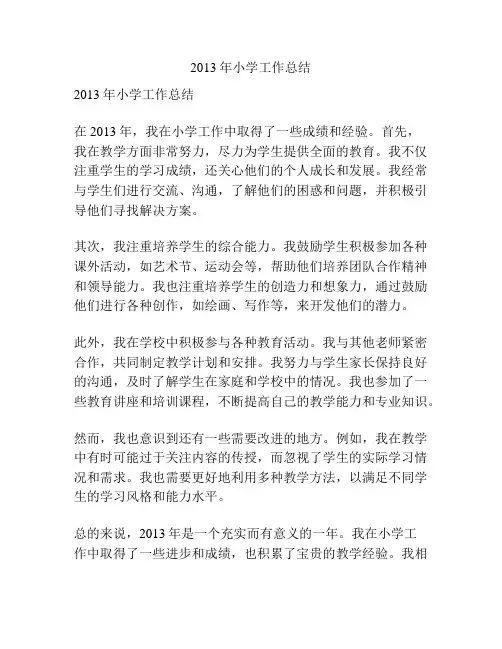 2013 年小学工作总结

2013 年小学工作总结

在 2013 年，我在小学工作中取得了一些成绩和经验。首先，我在教学方面非常努力，尽力为学生提供全面的教育。我不仅注重学生的学习成绩，还关心他们的个人成长和发展。我经常与学生们进行交流、沟通，了解他们的困惑和问题，并积极引导他们寻找解决方案。

其次，我注重培养学生的综合能力。我鼓励学生积极参加各种课外活动，如艺术节、运动会等，帮助他们培养团队合作精神和领导能力。我也注重培养学生的创造力和想象力，通过鼓励他们进行各种创作，如绘画、写作等，来开发他们的潜力。

此外，我在学校中积极参与各种教育活动。我与其他老师紧密合作，共同制定教学计划和安排。我努力与学生家长保持良好的沟通，及时了解学生在家庭和学校中的情况。我也参加了一些教育讲座和培训课程，不断提高自己的教学能力和专业知识。

然而，我也意识到还有一些需要改进的地方。例如，我在教学中有时可能过于关注内容的传授，而忽视了学生的实际学习情况和需求。我也需要更好地利用多种教学方法，以满足不同学生的学习风格和能力水平。

总的来说，2013 年是一个充实而有意义的一年。我在小学工作中取得了一些进步和成绩，也积累了宝贵的教学经验。我相